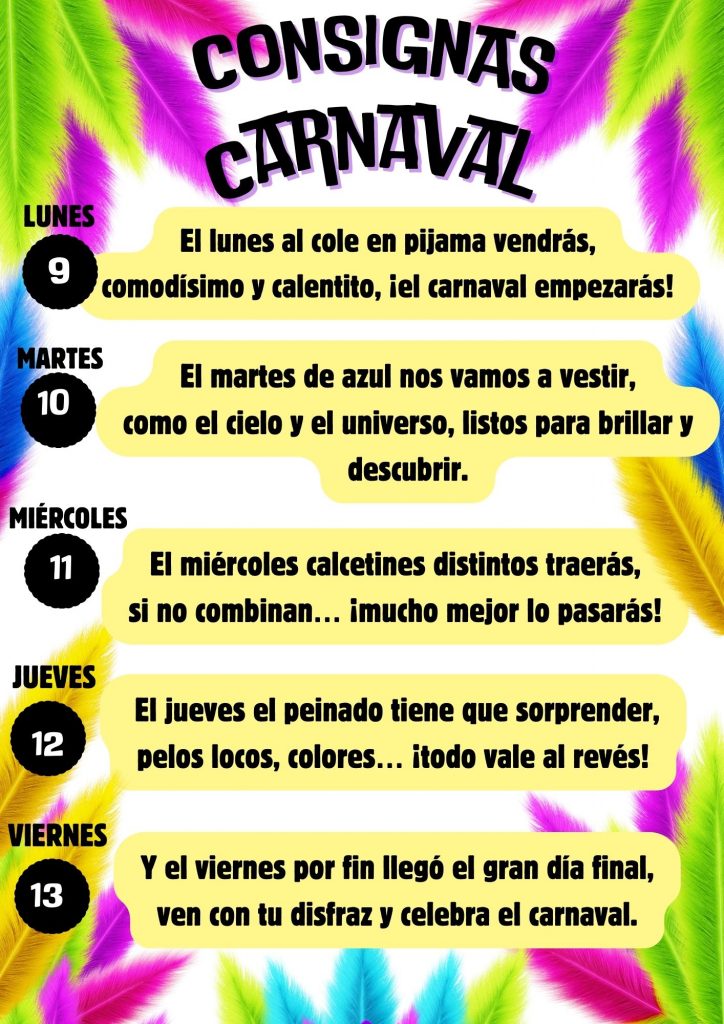 CONSIGNAS CARNAVAL

LUNES
9
El lunes al cole en pijama vendrás,
comodísimo y calentito, ¡el carnaval empezarás!

MARTES
10
El martes de azul nos vamos a vestir,
como el cielo y el universo, listos para brillar y descubrir.

MIÉRCOLES
11
El miércoles calcetines distintos traerás,
si no combinan... ¡mucho mejor lo pasarás!

JUEVES
12
El jueves el peinado tiene que sorprender,
pelos locos, colores... ¡todo vale al revés!

VIERNES
13
Y el viernes por fin llegó el gran día final,
ven con tu disfraz y celebra el carnaval.